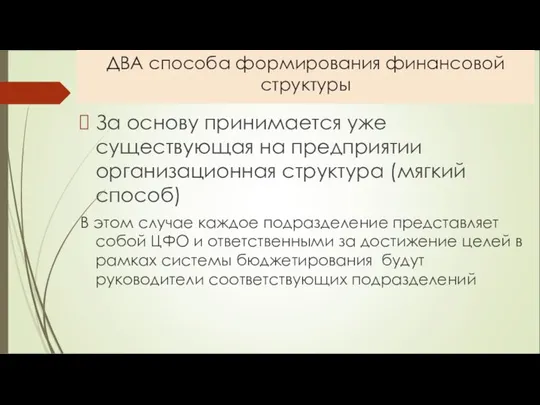 ДВА способа формирования финансовой структуры

За основу принимается уже существующая на предприятии организационная структура (мягкий способ)

В этом случае каждое подразделение представляет собой ЦФО и ответственными за достижение целей в рамках системы бюджетирования будут руководители соответствующих подразделений